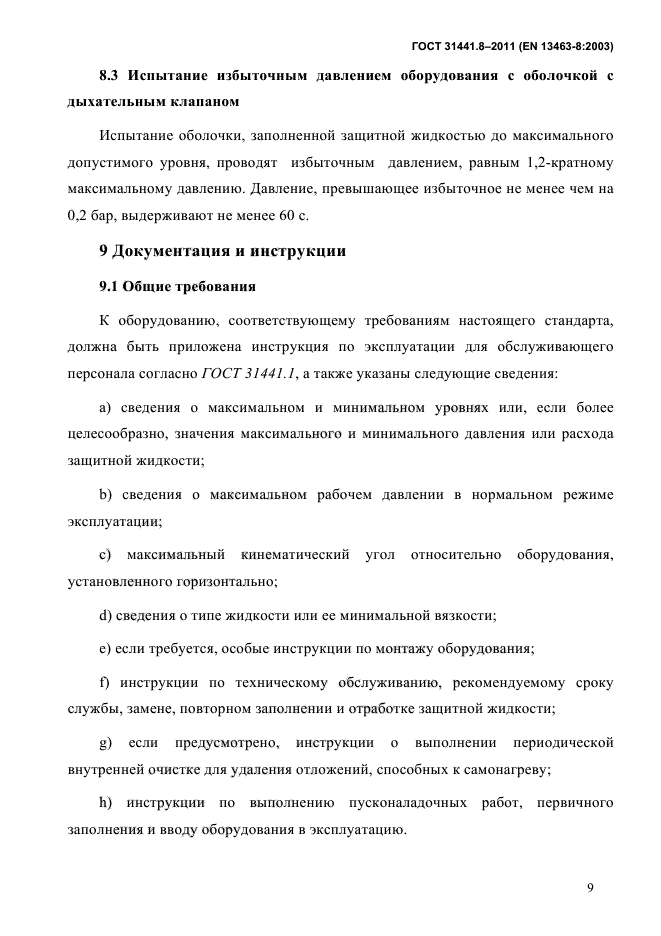 ГОСТ 31441.8–2011 (EN 13463-8:2003)

8.3 Испытание избыточным давлением оборудования с оболочкой с дыхательным клапаном

Испытание оболочки, заполненной защитной жидкостью до максимального допустимого уровня, проводят избыточным давлением, равным 1,2-кратному максимальному давлению. Давление, превышающее избыточное не менее чем на 0,2 бар, выдерживают не менее 60 с.

9 Документация и инструкции

9.1 Общие требования

К оборудованию, соответствующему требованиям настоящего стандарта, должна быть приложена инструкция по эксплуатации для обслуживающего персонала согласно ГОСТ 31441.1, а также указаны следующие сведения:

a) сведения о максимальном и минимальном уровнях или, если более целесообразно, значения максимального и минимального давления или расхода защитной жидкости;

b) сведения о максимальном рабочем давлении в нормальном режиме эксплуатации;

c) максимальный кинематический угол относительно оборудования, установленного горизонтально;

d) сведения о типе жидкости или ее минимальной вязкости;

e) если требуется, особые инструкции по монтажу оборудования;

f) инструкции по техническому обслуживанию, рекомендуемому сроку службы, замене, повторном заполнении и отработке защитной жидкости;

g) если предусмотрено, инструкции о выполнении периодической внутренней очистке для удаления отложений, способных к самонагреву;

h) инструкции по выполнению пусконаладочных работ, первичного заполнения и вводу оборудования в эксплуатацию.

9